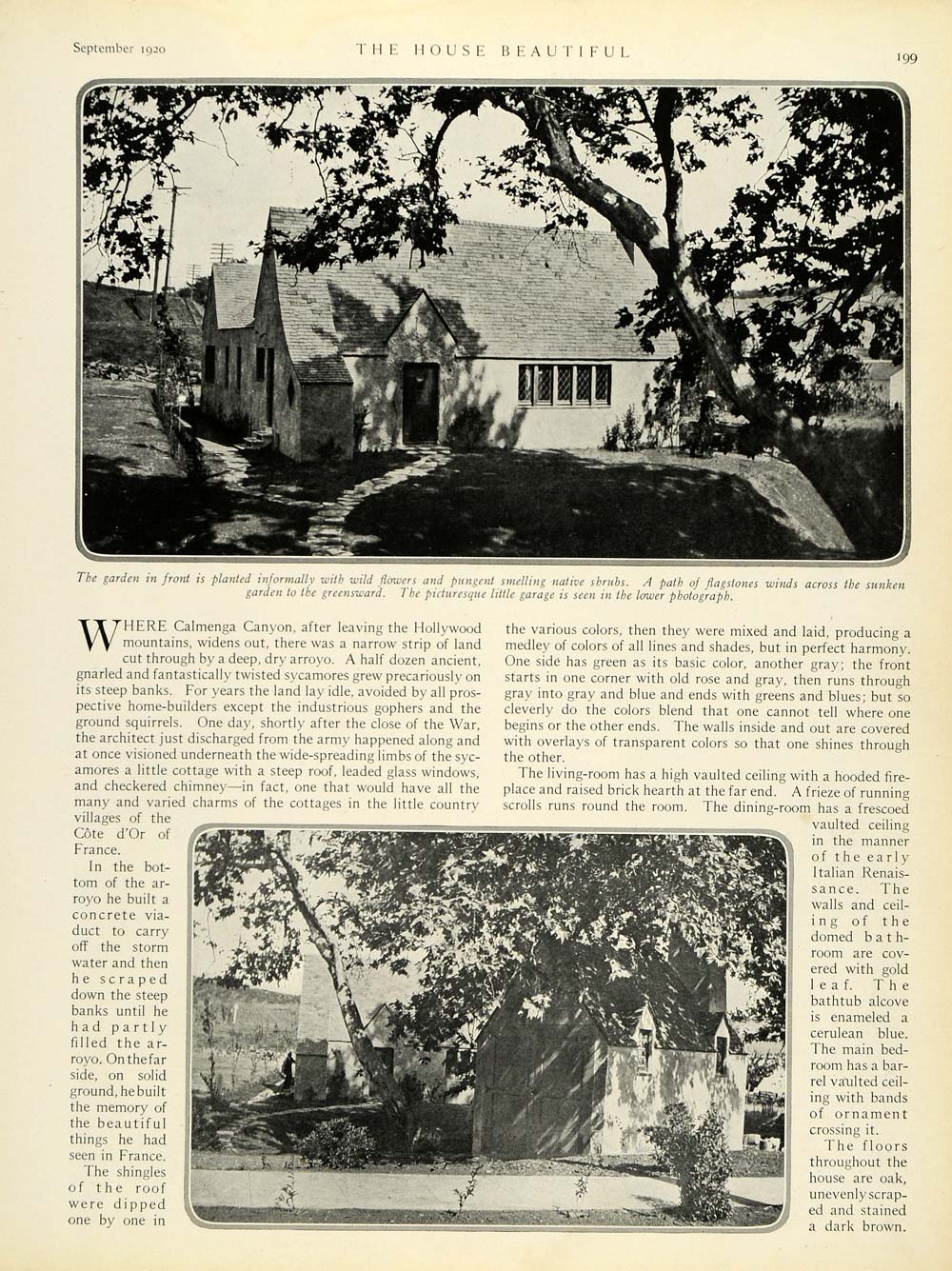 September 1920

THE HOUSE BEAUTIFUL

199

The garden in front is planted informally with wild flowers and pungent smelling native shrubs. A path of flagstones winds across the sunken garden to the greensward. The picturesque little garage is seen in the lower photograph.

WHERE Calmenga Canyon, after leaving the Hollywood mountains, widens out, there was a narrow strip of land cut through by a deep, dry arroyo. A half dozen ancient, gnarled and fantastically twisted sycamores grew precariously on its steep banks. For years the land lay idle, avoided by all prospective home-builders except the industrious gophers and the ground squirrels. One day, shortly after the close of the War, the architect just discharged from the army happened along and at once visioned underneath the wide-spreading limbs of the sycamores a little cottage with a steep roof, leaded glass windows, and checkered chimney—in fact, one that would have all the many and varied charms of the cottages in the little country villages of the Côte d'Or of France.

In the bottom of the arroyo he built a concrete viaduct to carry off the storm water and then he scraped down the steep banks until he had partly filled the arroyo. On the far side, on solid ground, he built the memory of the beautiful things he had seen in France.

The shingles of the roof were dipped one by one in the various colors, then they were mixed and laid, producing a medley of colors of all lines and shades, but in perfect harmony. One side has green as its basic color, another gray; the front starts in one corner with old rose and gray, then runs through gray into gray and blue and ends with greens and blues; but so cleverly do the colors blend that one cannot tell where one begins or the other ends. The walls inside and out are covered with overlays of transparent colors so that one shines through the other.

The living-room has a high vaulted ceiling with a hooded fireplace and raised brick hearth at the far end. A frieze of running scrolls runs round the room. The dining-room has a frescoed vaulted ceiling in the manner of the early Italian Renaissance. The walls and ceiling of the domed bathroom are covered with gold leaf. The bathtub alcove is enameled a cerulean blue. The main bedroom has a barrel vaulted ceiling with bands of ornament crossing it.

The floors throughout the house are oak, unevenly scraped and stained a dark brown.